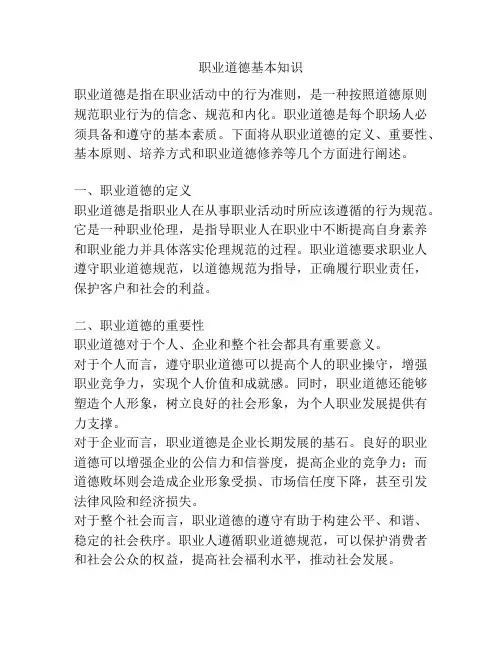 职业道德基本知识

职业道德是指在职业活动中的行为准则，是一种按照道德原则规范职业行为的信念、规范和内化。职业道德是每个职场人必须具备和遵守的基本素质。下面将从职业道德的定义、重要性、基本原则、培养方式和职业道德修养等几个方面进行阐述。

一、职业道德的定义
职业道德是指职业人在从事职业活动时所应该遵循的行为规范。它是一种职业伦理，是指导职业人在职业中不断提高自身素养和职业能力并具体落实伦理规范的过程。职业道德要求职业人遵守职业道德规范，以道德规范为指导，正确履行职业责任，保护客户和社会的利益。

二、职业道德的重要性
职业道德对于个人、企业和整个社会都具有重要意义。
对于个人而言，遵守职业道德可以提高个人的职业操守，增强职业竞争力，实现个人价值和成就感。同时，职业道德还能够塑造个人形象，树立良好的社会形象，为个人职业发展提供有力支撑。
对于企业而言，职业道德是企业长期发展的基石。良好的职业道德可以增强企业的公信力和信誉度，提高企业的竞争力；而道德败坏则会造成企业形象受损、市场信任度下降，甚至引发法律风险和经济损失。
对于整个社会而言，职业道德的遵守有助于构建公平、和谐、稳定的社会秩序。职业人遵循职业道德规范，可以保护消费者和社会公众的权益，提高社会福利水平，推动社会发展。